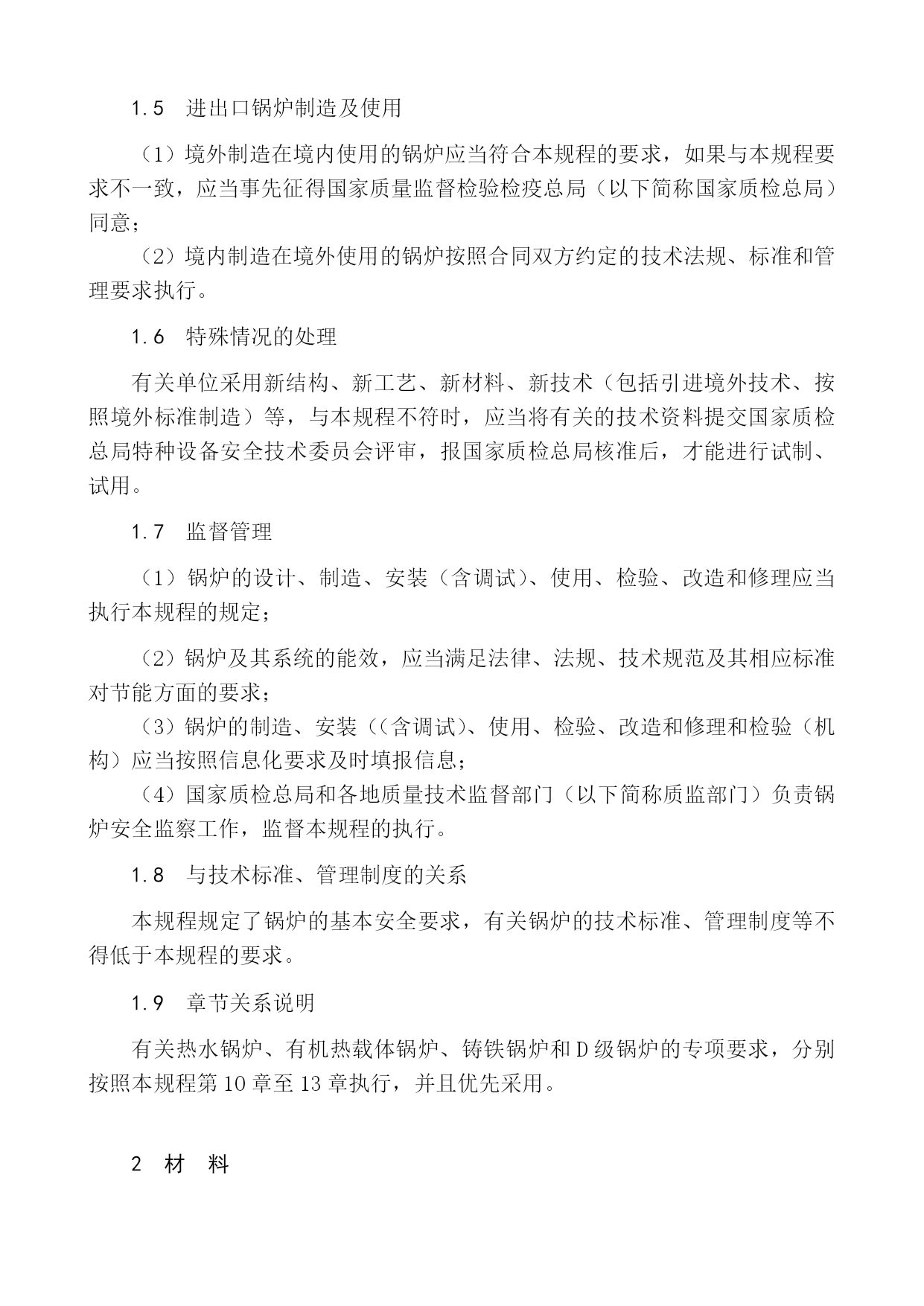 1.5　进出口锅炉制造及使用

（1）境外制造在境内使用的锅炉应当符合本规程的要求，如果与本规程要求不一致，应当事先征得国家质量监督检验检疫总局（以下简称国家质检总局）同意；

（2）境内制造在境外使用的锅炉按照合同双方约定的技术法规、标准和管理要求执行。

1.6　特殊情况的处理

有关单位采用新结构、新工艺、新材料、新技术（包括引进境外技术、按照境外标准制造）等，与本规程不符时，应当将有关的技术资料提交国家质检总局特种设备安全技术委员会评审，报国家质检总局核准后，才能进行试制、试用。

1.7　监督管理

（1）锅炉的设计、制造、安装（含调试）、使用、检验、改造和修理应当执行本规程的规定；

（2）锅炉及其系统的能效，应当满足法律、法规、技术规范及其相应标准对节能方面的要求；

（3）锅炉的制造、安装（（含调试）、使用、检验、改造和修理和检验（机构）应当按照信息化要求及时填报信息；

（4）国家质检总局和各地质量技术监督部门（以下简称质监部门）负责锅炉安全监察工作，监督本规程的执行。

1.8　与技术标准、管理制度的关系

本规程规定了锅炉的基本安全要求，有关锅炉的技术标准、管理制度等不得低于本规程的要求。

1.9　章节关系说明

有关热水锅炉、有机热载体锅炉、铸铁锅炉和D级锅炉的专项要求，分别按照本规程第10章至13章执行，并且优先采用。

2　材　料